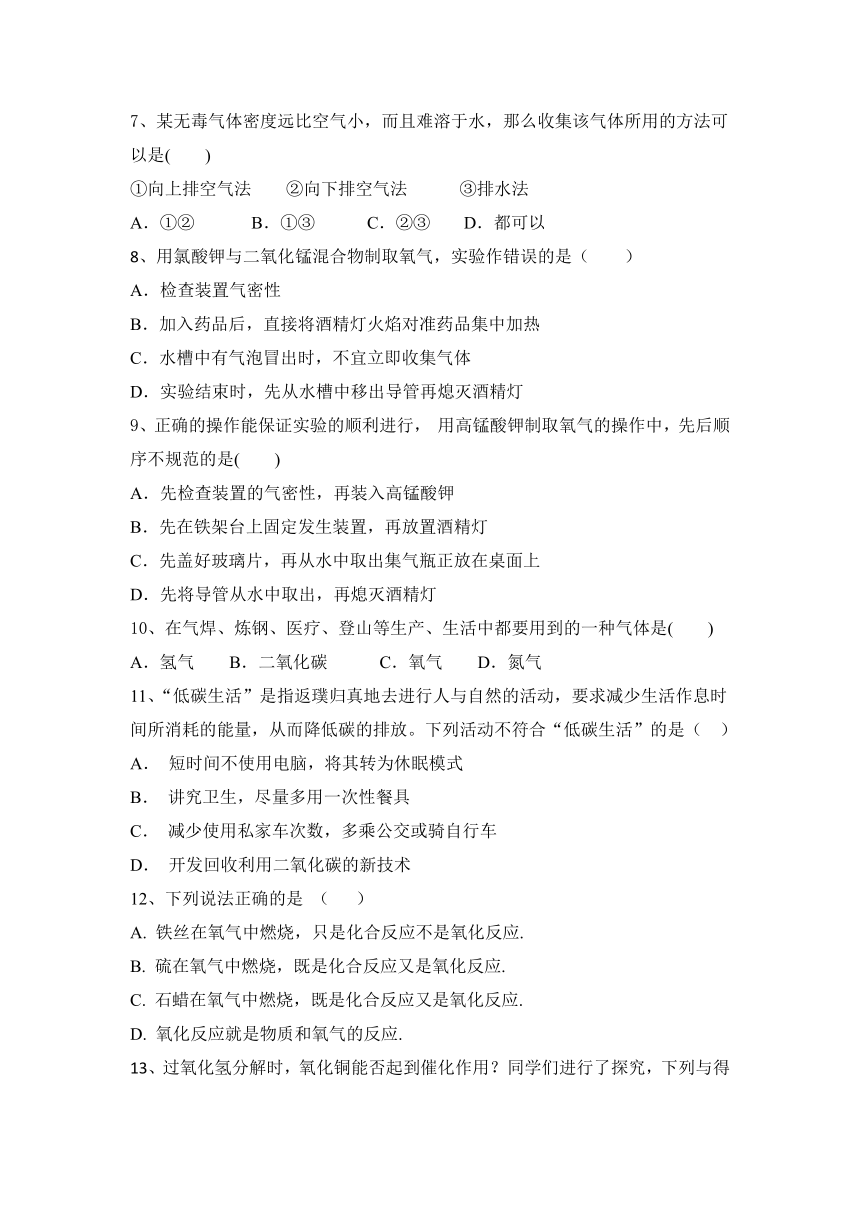 7、某无毒气体密度远比空气小，而且难溶于水，那么收集该气体所用的方法可以是(　　)

①向上排空气法　　②向下排空气法　　　③排水法

A．①②　　　B．①③　　　C．②③　　D．都可以

8、用氯酸钾与二氧化锰混合物制取氧气，实验作错误的是（　　）

A．检查装置气密性

B．加入药品后，直接将酒精灯火焰对准药品集中加热

C．水槽中有气泡冒出时，不宜立即收集气体

D．实验结束时，先从水槽中移出导管再熄灭酒精灯

9、正确的操作能保证实验的顺利进行， 用高锰酸钾制取氧气的操作中，先后顺序不规范的是(　　)

A．先检查装置的气密性，再装入高锰酸钾

B．先在铁架台上固定发生装置，再放置酒精灯

C．先盖好玻璃片，再从水中取出集气瓶正放在桌面上

D．先将导管从水中取出，再熄灭酒精灯

10、在气焊、炼钢、医疗、登山等生产、生活中都要用到的一种气体是(　　)

A．氢气　　B．二氧化碳　　　C．氧气　　D．氮气

11、“低碳生活”是指返璞归真地去进行人与自然的活动，要求减少生活作息时间所消耗的能量，从而降低碳的排放。下列活动不符合“低碳生活”的是（　）

A．　短时间不使用电脑，将其转为休眠模式

B．　讲究卫生，尽量多用一次性餐具

C．　减少使用私家车次数，多乘公交或骑自行车

D．　开发回收利用二氧化碳的新技术

12、下列说法正确的是　（　　）

A. 铁丝在氧气中燃烧，只是化合反应不是氧化反应.

B. 硫在氧气中燃烧，既是化合反应又是氧化反应.

C. 石蜡在氧气中燃烧，既是化合反应又是氧化反应.

D. 氧化反应就是物质和氧气的反应.

13、过氧化氢分解时，氧化铜能否起到催化作用？同学们进行了探究，下列与得